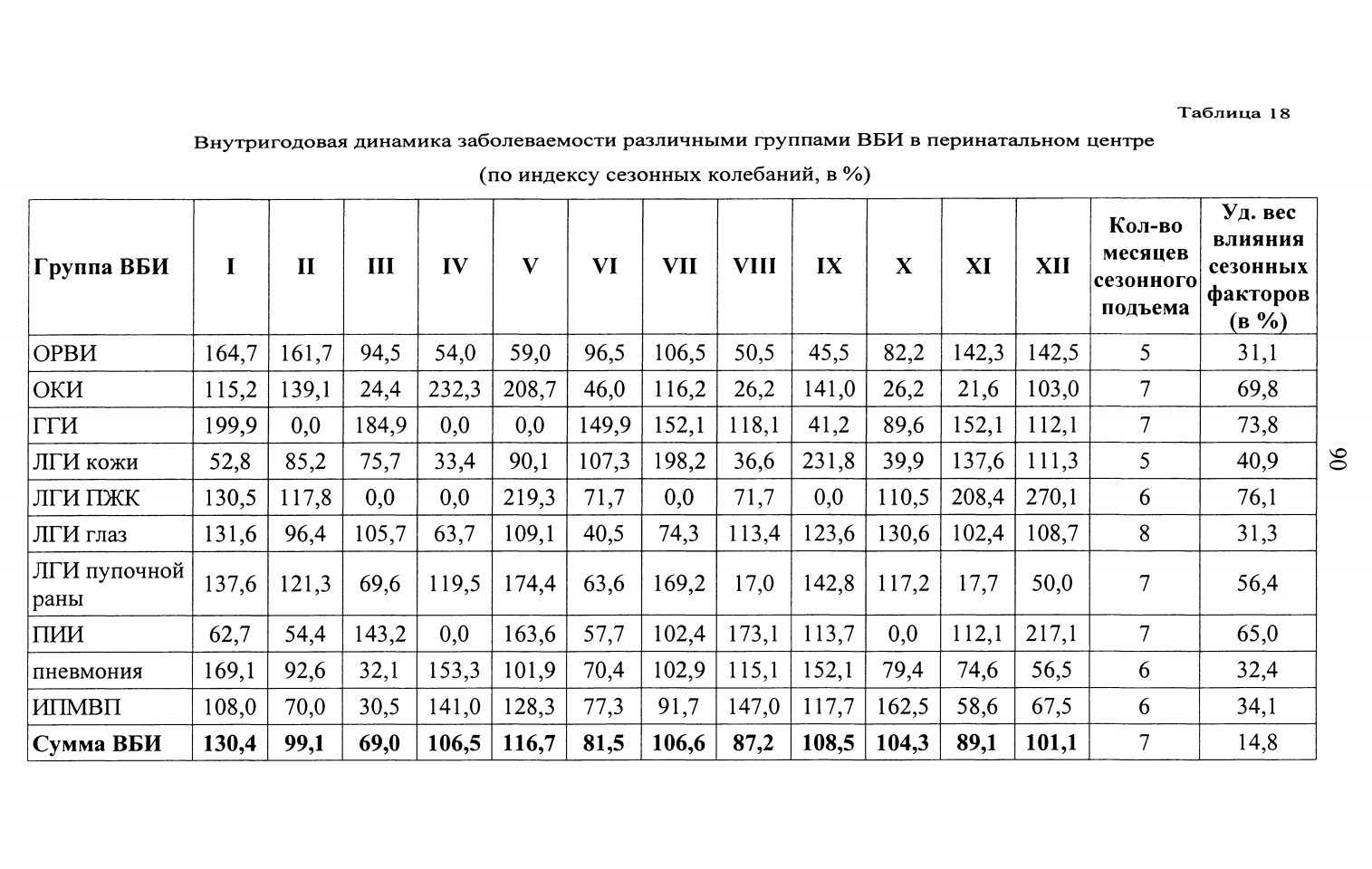 Таблица 18

Внутригодовая динамика заболеваемости различными группами ВБИ в перинатальном центре

(по индексу сезонных колебаний, в %)

| Группа ВБИ | I | II | III | IV | V | VI | VII | VIII | IX | X | XI | XII | Кол-во месяцев сезонного подъема | Уд. вес влияния сезонных факторов (в %) |
|---|---|---|---|---|---|---|---|---|---|---|---|---|---|---|
| ОРВИ | 164,7 | 161,7 | 94,5 | 54,0 | 59,0 | 96,5 | 106,5 | 50,5 | 45,5 | 82,2 | 142,3 | 142,5 | 5 | 31,1 |
| ОКИ | 115,2 | 139,1 | 24,4 | 232,3 | 208,7 | 46,0 | 116,2 | 26,2 | 141,0 | 26,2 | 21,6 | 103,0 | 7 | 69,8 |
| ГГИ | 199,9 | 0,0 | 184,9 | 0,0 | 0,0 | 149,9 | 152,1 | 118,1 | 41,2 | 89,6 | 152,1 | 112,1 | 7 | 73,8 |
| ЛГИ кожи | 52,8 | 85,2 | 75,7 | 33,4 | 90,1 | 107,3 | 198,2 | 36,6 | 231,8 | 39,9 | 137,6 | 111,3 | 5 | 40,9 |
| ЛГИ ПЖК | 130,5 | 117,8 | 0,0 | 0,0 | 219,3 | 71,7 | 0,0 | 71,7 | 0,0 | 110,5 | 208,4 | 270,1 | 6 | 76,1 |
| ЛГИ глаз | 131,6 | 96,4 | 105,7 | 63,7 | 109,1 | 40,5 | 74,3 | 113,4 | 123,6 | 130,6 | 102,4 | 108,7 | 8 | 31,3 |
| ЛГИ пупочной раны | 137,6 | 121,3 | 69,6 | 119,5 | 174,4 | 63,6 | 169,2 | 17,0 | 142,8 | 117,2 | 17,7 | 50,0 | 7 | 56,4 |
| ПИИ | 62,7 | 54,4 | 143,2 | 0,0 | 163,6 | 57,7 | 102,4 | 173,1 | 113,7 | 0,0 | 112,1 | 217,1 | 7 | 65,0 |
| пневмония | 169,1 | 92,6 | 32,1 | 153,3 | 101,9 | 70,4 | 102,9 | 115,1 | 152,1 | 79,4 | 74,6 | 56,5 | 6 | 32,4 |
| ИПМВП | 108,0 | 70,0 | 30,5 | 141,0 | 128,3 | 77,3 | 91,7 | 147,0 | 117,7 | 162,5 | 58,6 | 67,5 | 6 | 34,1 |
| Сумма ВБИ | 130,4 | 99,1 | 69,0 | 106,5 | 116,7 | 81,5 | 106,6 | 87,2 | 108,5 | 104,3 | 89,1 | 101,1 | 7 | 14,8 |

90